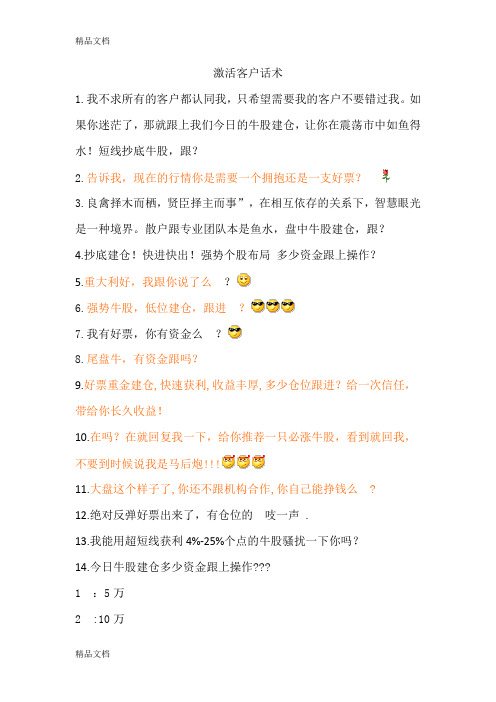 精品文档

激活客户话术

1. 我不求所有的客户都认同我，只希望需要我的客户不要错过我。如果你迷茫了，那就跟上我们今日的牛股建仓，让你在震荡市中如鱼得水！短线抄底牛股，跟？

2. 告诉我，现在的行情你是需要一个拥抱还是一支好票？

3. 良禽择木而栖，贤臣择主而事”，在相互依存的关系下，智慧眼光是一种境界。散户跟专业团队本是鱼水，盘中牛股建仓，跟？

4.抄底建仓！快进快出！强势个股布局 多少资金跟上操作？

5.重大利好，我跟你说了么 ？

6. 强势牛股，低位建仓，跟进 ？

7. 我有好票，你有资金么 ？

8. 尾盘牛，有资金跟吗？

9.好票重金建仓, 快速获利, 收益丰厚, 多少仓位跟进？给一次信任，带给你长久收益！

10.在吗？在就回复我一下，给你推荐一只必涨牛股，看到就回我，不要到时候说我是马后炮!!!

11.大盘这个样子了, 你还不跟机构合作, 你自己能挣钱么 ？

12.绝对反弹好票出来了，有仓位的 吱一声 .

13.我能用超短线获利 4%-25%个点的牛股骚扰一下你吗？

14.今日牛股建仓多少资金跟上操作???

1 ：5 万

2 :10 万

精品文档